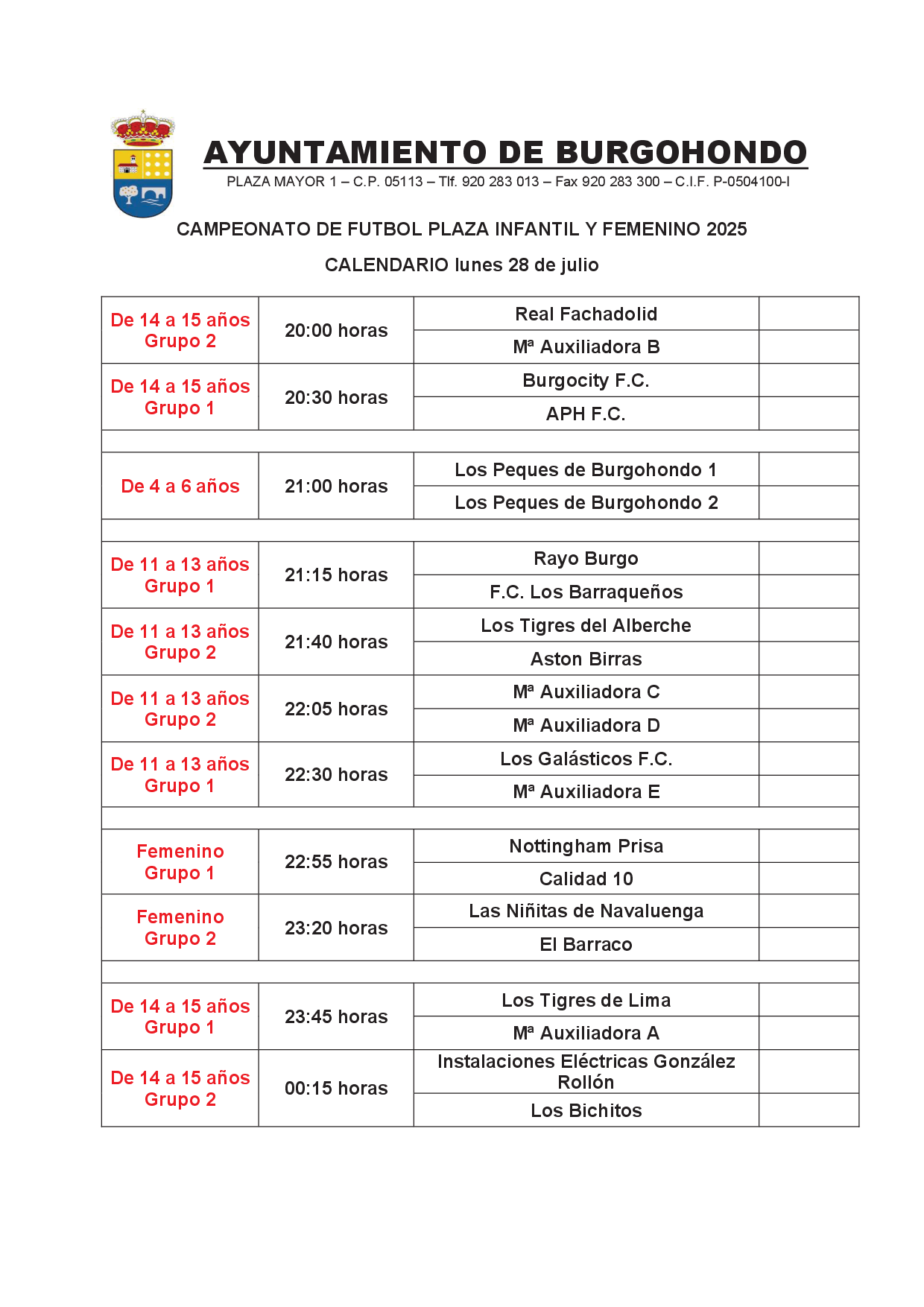 AYUNTAMIENTO DE BURGOHONDO
PLAZA MAYOR 1 – C.P. 05113 – Tlf. 920 283 013 – Fax 920 283 300 – C.I.F. P-0504100-I

CAMPEONATO DE FUTBOL PLAZA INFANTIL Y FEMENINO 2025

CALENDARIO lunes 28 de julio

| | | | |
|---|---|---|---|
| De 14 a 15 años Grupo 2 | 20:00 horas | Real Fachadolid | |
| | | Mª Auxiliadora B | |
| De 14 a 15 años Grupo 1 | 20:30 horas | Burgocity F.C. | |
| | | APH F.C. | |
| | | | |
| De 4 a 6 años | 21:00 horas | Los Peques de Burgohondo 1 | |
| | | Los Peques de Burgohondo 2 | |
| | | | |
| De 11 a 13 años Grupo 1 | 21:15 horas | Rayo Burgo | |
| | | F.C. Los Barraqueños | |
| De 11 a 13 años Grupo 2 | 21:40 horas | Los Tigres del Alberche | |
| | | Aston Birras | |
| De 11 a 13 años Grupo 2 | 22:05 horas | Mª Auxiliadora C | |
| | | Mª Auxiliadora D | |
| De 11 a 13 años Grupo 1 | 22:30 horas | Los Galásticos F.C. | |
| | | Mª Auxiliadora E | |
| | | | |
| Femenino Grupo 1 | 22:55 horas | Nottingham Prisa | |
| | | Calidad 10 | |
| Femenino Grupo 2 | 23:20 horas | Las Niñitas de Navaluenga | |
| | | El Barraco | |
| | | | |
| De 14 a 15 años Grupo 1 | 23:45 horas | Los Tigres de Lima | |
| | | Mª Auxiliadora A | |
| De 14 a 15 años Grupo 2 | 00:15 horas | Instalaciones Eléctricas González Rollón | |
| | | Los Bichitos | |